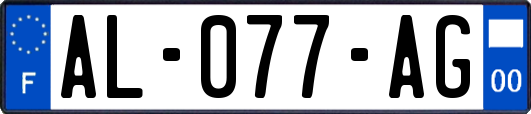 F
AL-077-AG
00